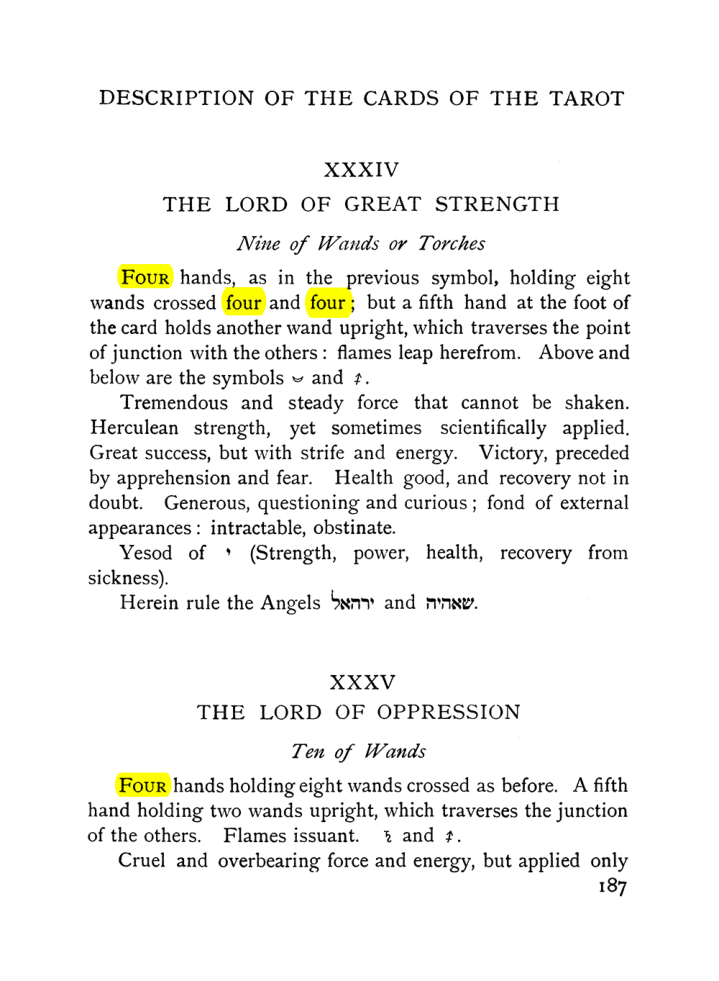 DESCRIPTION OF THE CARDS OF THE TAROT

XXXIV
THE LORD OF GREAT STRENGTH

Nine of Wands or Torches

FOUR hands, as in the previous symbol, holding eight wands crossed four and four; but a fifth hand at the foot of the card holds another wand upright, which traverses the point of junction with the others: flames leap herefrom. Above and below are the symbols ☽ and ♐.

Tremendous and steady force that cannot be shaken. Herculean strength, yet sometimes scientifically applied. Great success, but with strife and energy. Victory, preceded by apprehension and fear. Health good, and recovery not in doubt. Generous, questioning and curious; fond of external appearances: intractable, obstinate.

Yesod of י (Strength, power, health, recovery from sickness).

Herein rule the Angels ירהאל and שאהיה.

XXXV
THE LORD OF OPPRESSION

Ten of Wands

FOUR hands holding eight wands crossed as before. A fifth hand holding two wands upright, which traverses the junction of the others. Flames issuant. ♄ and ♐.

Cruel and overbearing force and energy, but applied only

187